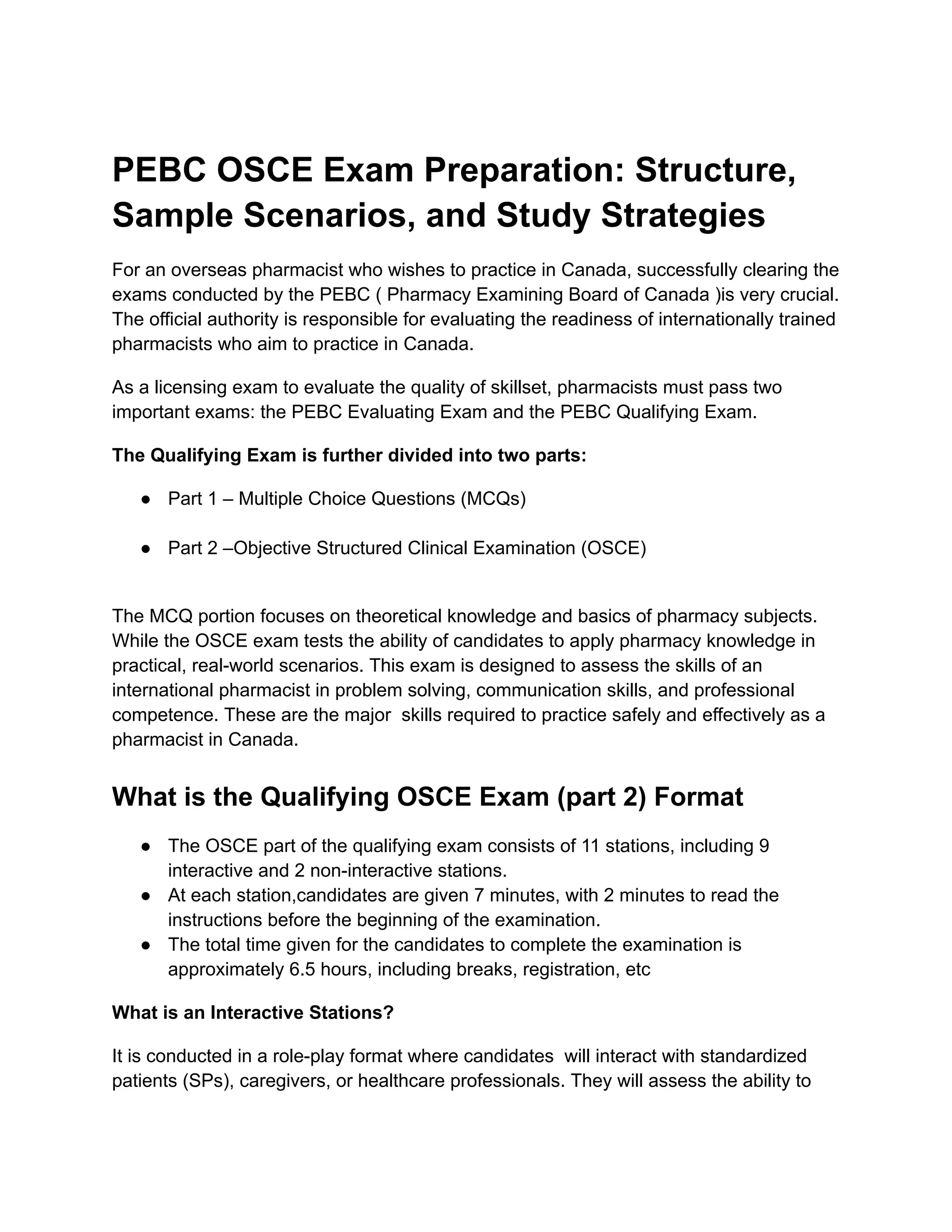 PEBC OSCE Exam Preparation: Structure, Sample Scenarios, and Study Strategies

For an overseas pharmacist who wishes to practice in Canada, successfully clearing the exams conducted by the PEBC ( Pharmacy Examining Board of Canada )is very crucial. The official authority is responsible for evaluating the readiness of internationally trained pharmacists who aim to practice in Canada.

As a licensing exam to evaluate the quality of skillset, pharmacists must pass two important exams: the PEBC Evaluating Exam and the PEBC Qualifying Exam.

The Qualifying Exam is further divided into two parts:

● Part 1 – Multiple Choice Questions (MCQs)

● Part 2 –Objective Structured Clinical Examination (OSCE)

The MCQ portion focuses on theoretical knowledge and basics of pharmacy subjects. While the OSCE exam tests the ability of candidates to apply pharmacy knowledge in practical, real-world scenarios. This exam is designed to assess the skills of an international pharmacist in problem solving, communication skills, and professional competence. These are the major skills required to practice safely and effectively as a pharmacist in Canada.

What is the Qualifying OSCE Exam (part 2) Format

● The OSCE part of the qualifying exam consists of 11 stations, including 9 interactive and 2 non-interactive stations.
● At each station,candidates are given 7 minutes, with 2 minutes to read the instructions before the beginning of the examination.
● The total time given for the candidates to complete the examination is approximately 6.5 hours, including breaks, registration, etc

What is an Interactive Stations?

It is conducted in a role-play format where candidates will interact with standardized patients (SPs), caregivers, or healthcare professionals. They will assess the ability to